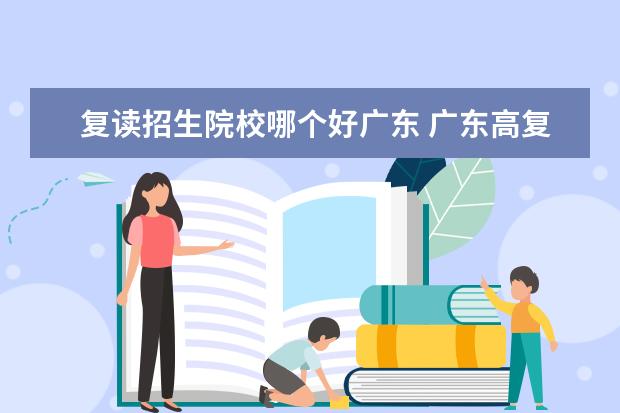 复读招生院校哪个好广东 广东高复